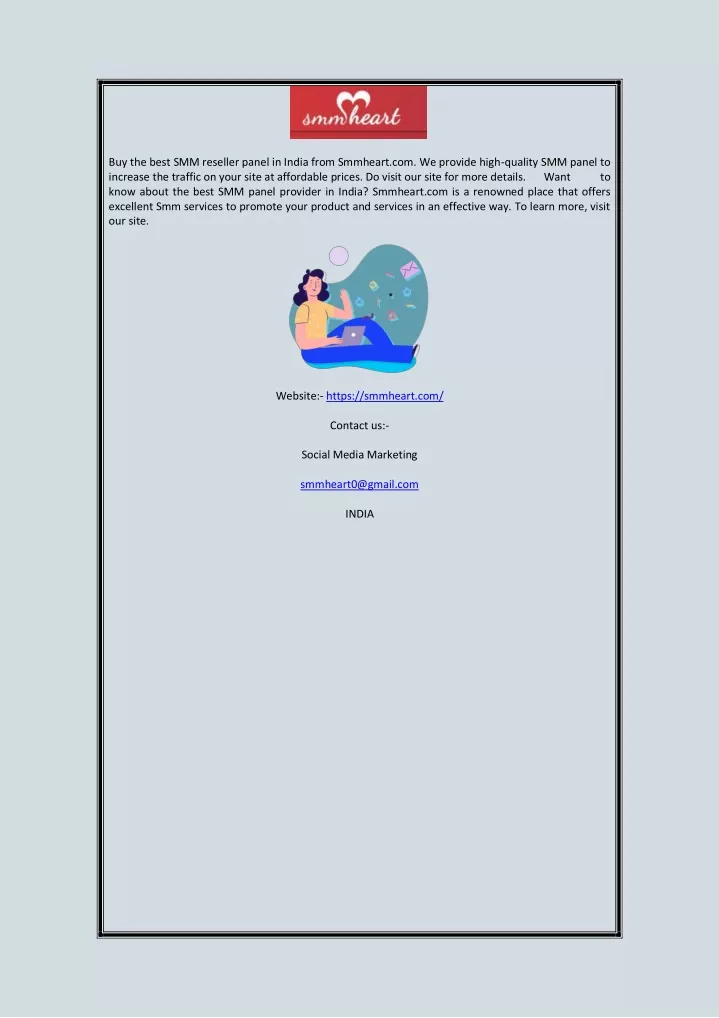 smmheart

Buy the best SMM reseller panel in India from Smmheart.com. We provide high-quality SMM panel to increase the traffic on your site at affordable prices. Do visit our site for more details. Want to know about the best SMM panel provider in India? Smmheart.com is a renowned place that offers excellent Smm services to promote your product and services in an effective way. To learn more, visit our site.

Website:- https://smmheart.com/

Contact us:-

Social Media Marketing

smmheart0@gmail.com

INDIA